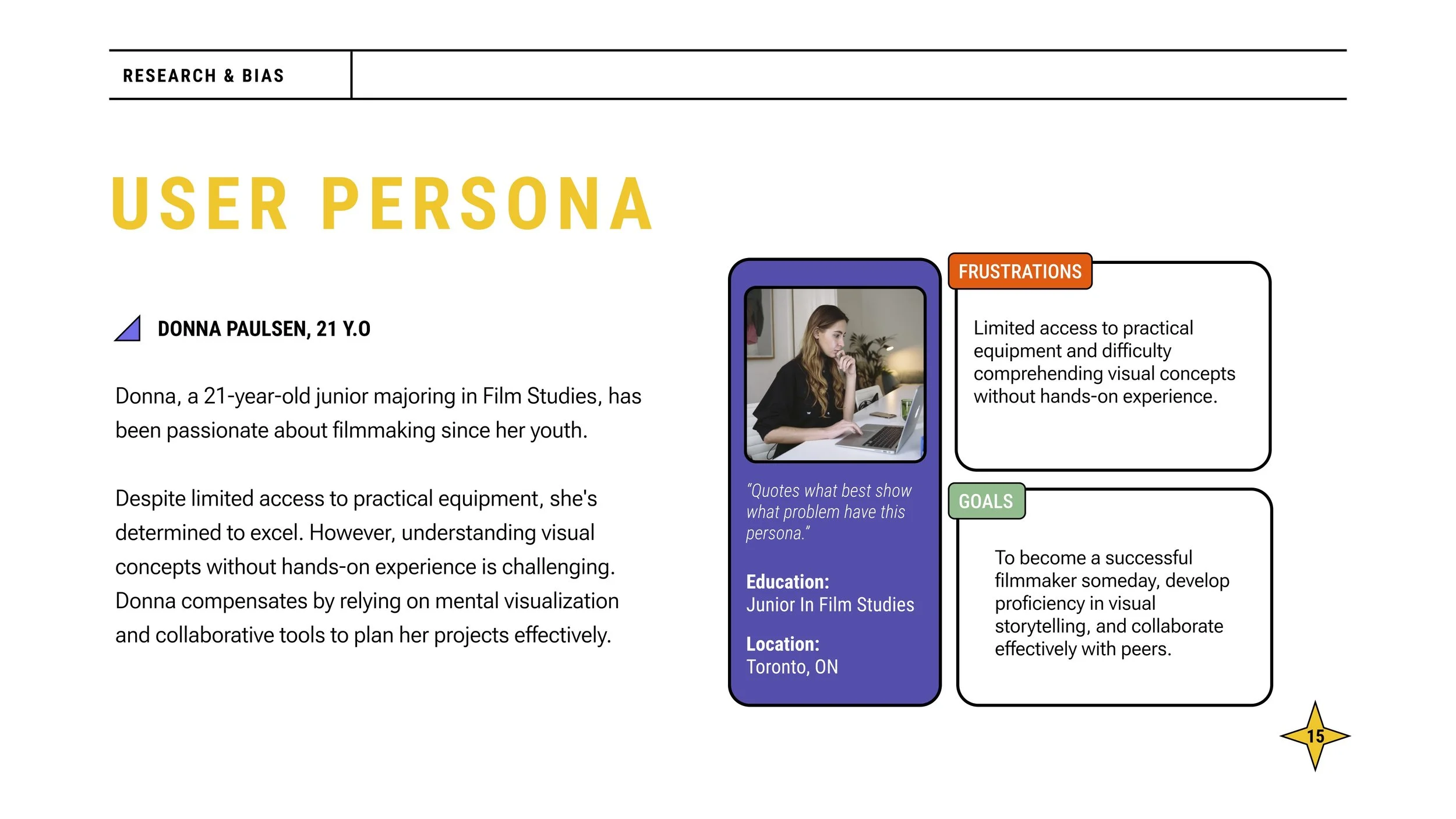 RESEARCH & BIAS

USER PERSONA

DONNA PAULSEN, 21 Y.O

Donna, a 21-year-old junior majoring in Film Studies, has been passionate about filmmaking since her youth.

Despite limited access to practical equipment, she's determined to excel. However, understanding visual concepts without hands-on experience is challenging. Donna compensates by relying on mental visualization and collaborative tools to plan her projects effectively.

"Quotes what best show what problem have this persona."

Education:
Junior In Film Studies

Location:
Toronto, ON

FRUSTRATIONS

Limited access to practical equipment and difficulty comprehending visual concepts without hands-on experience.

GOALS

To become a successful filmmaker someday, develop proficiency in visual storytelling, and collaborate effectively with peers.

15